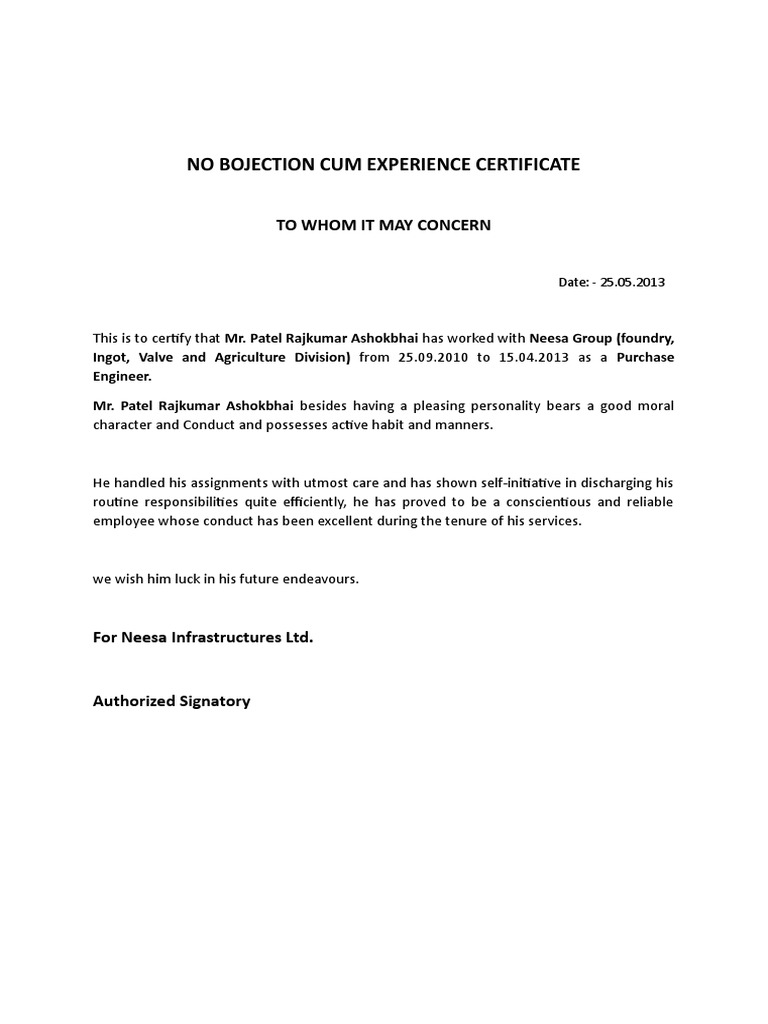 NO BOJECTION CUM EXPERIENCE CERTIFICATE

TO WHOM IT MAY CONCERN

Date: - 25.05.2013

This is to certify that Mr. Patel Rajkumar Ashokbhai has worked with Neesa Group (foundry, Ingot, Valve and Agriculture Division) from 25.09.2010 to 15.04.2013 as a Purchase Engineer.

Mr. Patel Rajkumar Ashokbhai besides having a pleasing personality bears a good moral character and Conduct and possesses active habit and manners.

He handled his assignments with utmost care and has shown self-initiative in discharging his routine responsibilities quite efficiently, he has proved to be a conscientious and reliable employee whose conduct has been excellent during the tenure of his services.

we wish him luck in his future endeavours.

For Neesa Infrastructures Ltd.

Authorized Signatory